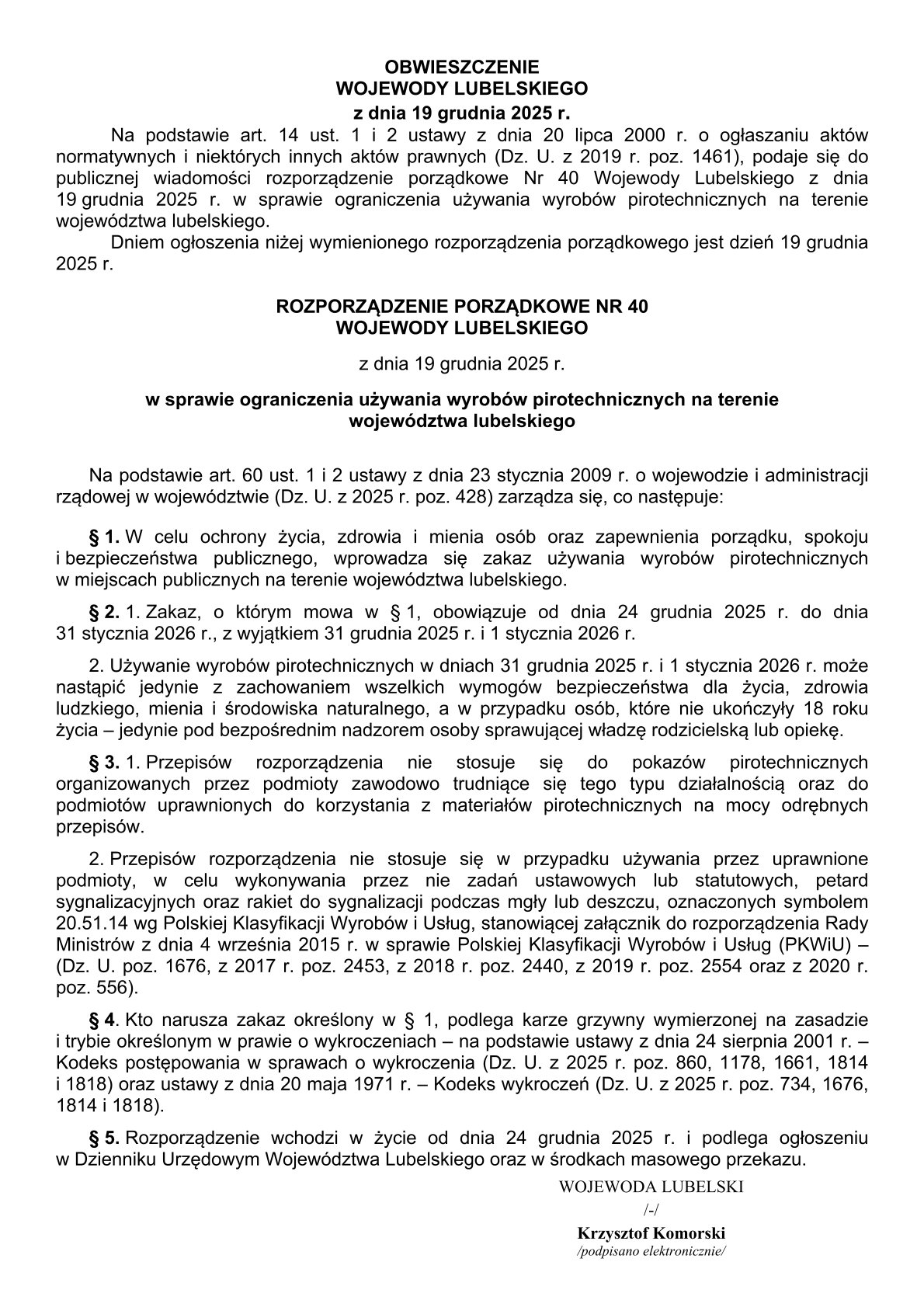 OBWIESZCZENIE
WOJEWODY LUBELSKIEGO
z dnia 19 grudnia 2025 r.

Na podstawie art. 14 ust. 1 i 2 ustawy z dnia 20 lipca 2000 r. o ogłaszaniu aktów normatywnych i niektórych innych aktów prawnych (Dz. U. z 2019 r. poz. 1461), podaje się do publicznej wiadomości rozporządzenie porządkowe Nr 40 Wojewody Lubelskiego z dnia 19 grudnia 2025 r. w sprawie ograniczenia używania wyrobów pirotechnicznych na terenie województwa lubelskiego.

Dniem ogłoszenia niżej wymienionego rozporządzenia porządkowego jest dzień 19 grudnia 2025 r.

ROZPORZĄDZENIE PORZĄDKOWE NR 40
WOJEWODY LUBELSKIEGO

z dnia 19 grudnia 2025 r.

w sprawie ograniczenia używania wyrobów pirotechnicznych na terenie województwa lubelskiego

Na podstawie art. 60 ust. 1 i 2 ustawy z dnia 23 stycznia 2009 r. o wojewodzie i administracji rządowej w województwie (Dz. U. z 2025 r. poz. 428) zarządza się, co następuje:

§ 1. W celu ochrony życia, zdrowia i mienia osób oraz zapewnienia porządku, spokoju i bezpieczeństwa publicznego, wprowadza się zakaz używania wyrobów pirotechnicznych w miejscach publicznych na terenie województwa lubelskiego.

§ 2. 1. Zakaz, o którym mowa w § 1, obowiązuje od dnia 24 grudnia 2025 r. do dnia 31 stycznia 2026 r., z wyjątkiem 31 grudnia 2025 r. i 1 stycznia 2026 r.

2. Używanie wyrobów pirotechnicznych w dniach 31 grudnia 2025 r. i 1 stycznia 2026 r. może nastąpić jedynie z zachowaniem wszelkich wymogów bezpieczeństwa dla życia, zdrowia ludzkiego, mienia i środowiska naturalnego, a w przypadku osób, które nie ukończyły 18 roku życia – jedynie pod bezpośrednim nadzorem osoby sprawującej władzę rodzicielską lub opiekę.

§ 3. 1. Przepisów rozporządzenia nie stosuje się do pokazów pirotechnicznych organizowanych przez podmioty zawodowo trudniące się tego typu działalnością oraz do podmiotów uprawnionych do korzystania z materiałów pirotechnicznych na mocy odrębnych przepisów.

2. Przepisów rozporządzenia nie stosuje się w przypadku używania przez uprawnione podmioty, w celu wykonywania przez nie zadań ustawowych lub statutowych, petard sygnalizacyjnych oraz rakiet do sygnalizacji podczas mgły lub deszczu, oznaczonych symbolem 20.51.14 wg Polskiej Klasyfikacji Wyrobów i Usług, stanowiącej załącznik do rozporządzenia Rady Ministrów z dnia 4 września 2015 r. w sprawie Polskiej Klasyfikacji Wyrobów i Usług (PKWiU) – (Dz. U. poz. 1676, z 2017 r. poz. 2453, z 2018 r. poz. 2440, z 2019 r. poz. 2554 oraz z 2020 r. poz. 556).

§ 4. Kto narusza zakaz określony w § 1, podlega karze grzywny wymierzonej na zasadzie i trybie określonym w prawie o wykroczeniach – na podstawie ustawy z dnia 24 sierpnia 2001 r. – Kodeks postępowania w sprawach o wykroczenia (Dz. U. z 2025 r. poz. 860, 1178, 1661, 1814 i 1818) oraz ustawy z dnia 20 maja 1971 r. – Kodeks wykroczeń (Dz. U. z 2025 r. poz. 734, 1676, 1814 i 1818).

§ 5. Rozporządzenie wchodzi w życie od dnia 24 grudnia 2025 r. i podlega ogłoszeniu w Dzienniku Urzędowym Województwa Lubelskiego oraz w środkach masowego przekazu.

WOJEWODA LUBELSKI
/-/
Krzysztof Komorski
/podpisano elektronicznie/